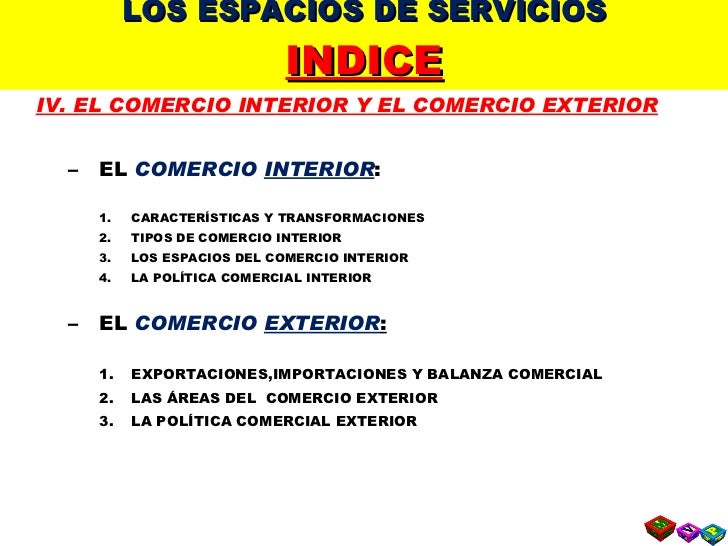 LOS ESPACIOS DE SERVICIOS

INDICE

IV. EL COMERCIO INTERIOR Y EL COMERCIO EXTERIOR

– EL COMERCIO INTERIOR:

1. CARACTERÍSTICAS Y TRANSFORMACIONES
2. TIPOS DE COMERCIO INTERIOR
3. LOS ESPACIOS DEL COMERCIO INTERIOR
4. LA POLÍTICA COMERCIAL INTERIOR

– EL COMERCIO EXTERIOR:

1. EXPORTACIONES,IMPORTACIONES Y BALANZA COMERCIAL
2. LAS ÁREAS DEL COMERCIO EXTERIOR
3. LA POLÍTICA COMERCIAL EXTERIOR